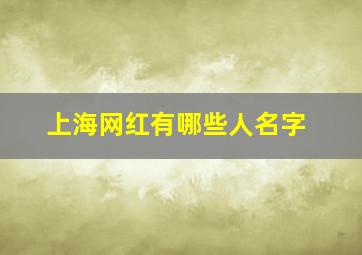 上海网红有哪些人名字